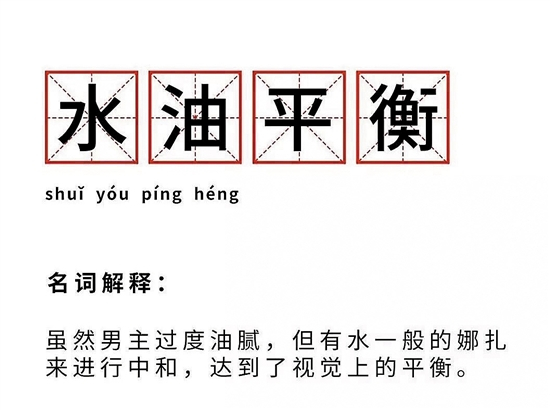 水油平衡

shuǐ yóu píng héng

名词解释：

虽然男主过度油腻，但有水一般的娜扎来进行中和，达到了视觉上的平衡。